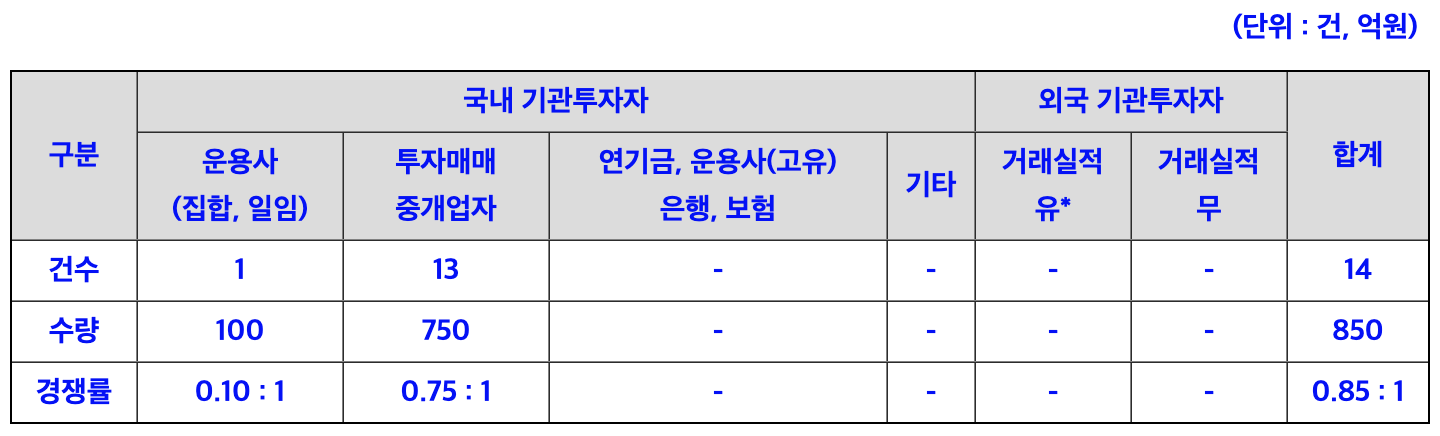 (단위 : 건, 억원)

| 구분 | 국내 기관투자자 | | | | 외국 기관투자자 | | 합계 |
|---|---|---|---|---|---|---|---|
| | 운용사 (집합, 일임) | 투자매매 중개업자 | 연기금, 운용사(고유) 은행, 보험 | 기타 | 거래실적 유* | 거래실적 무 | |
| 건수 | 1 | 13 | - | - | - | - | 14 |
| 수량 | 100 | 750 | - | - | - | - | 850 |
| 경쟁률 | 0.10 : 1 | 0.75 : 1 | - | - | - | - | 0.85 : 1 |